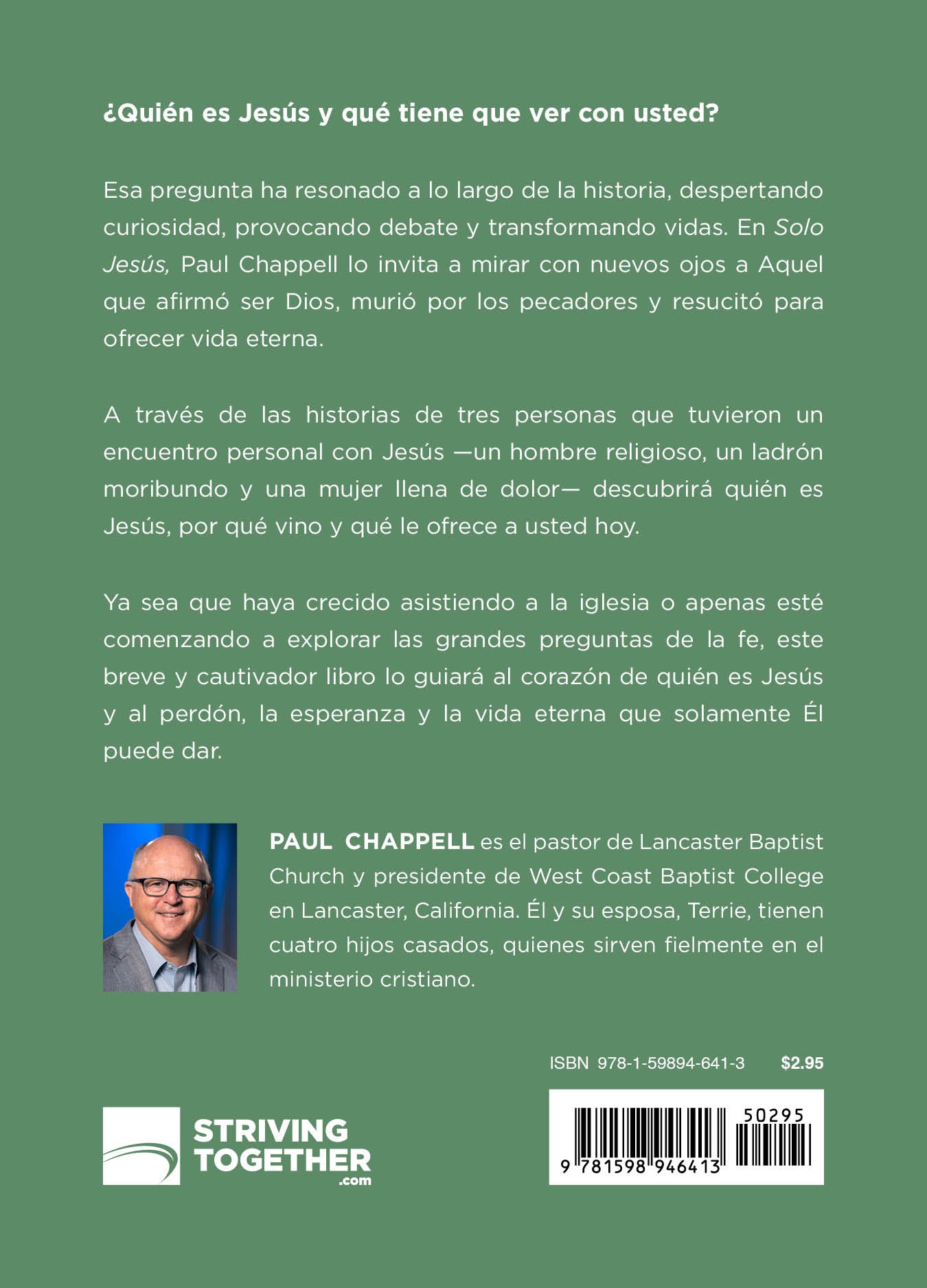 ¿Quién es Jesús y qué tiene que ver con usted?

Esa pregunta ha resonado a lo largo de la historia, despertando curiosidad, provocando debate y transformando vidas. En Solo Jesús, Paul Chappell lo invita a mirar con nuevos ojos a Aquel que afirmó ser Dios, murió por los pecadores y resucitó para ofrecer vida eterna.

A través de las historias de tres personas que tuvieron un encuentro personal con Jesús —un hombre religioso, un ladrón moribundo y una mujer llena de dolor— descubrirá quién es Jesús, por qué vino y qué le ofrece a usted hoy.

Ya sea que haya crecido asistiendo a la iglesia o apenas esté comenzando a explorar las grandes preguntas de la fe, este breve y cautivador libro lo guiará al corazón de quién es Jesús y al perdón, la esperanza y la vida eterna que solamente Él puede dar.

PAUL CHAPPELL es el pastor de Lancaster Baptist Church y presidente de West Coast Baptist College en Lancaster, California. Él y su esposa, Terrie, tienen cuatro hijos casados, quienes sirven fielmente en el ministerio cristiano.

ISBN 978-1-59894-641-3 $2.95

STRIVING TOGETHER .com

50295

9 781598 946413